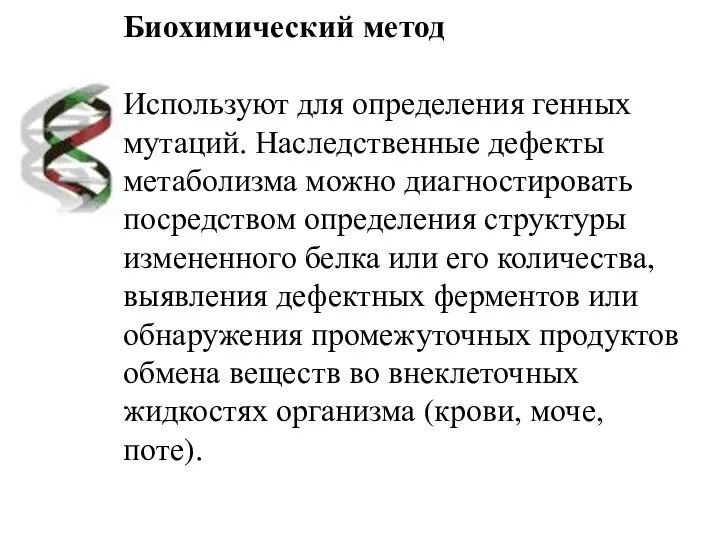 Биохимический метод

Используют для определения генных мутаций. Наследственные дефекты метаболизма можно диагностировать посредством определения структуры измененного белка или его количества, выявления дефектных ферментов или обнаружения промежуточных продуктов обмена веществ во внеклеточных жидкостях организма (крови, моче, поте).